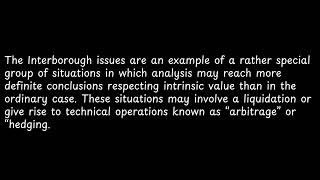 The Interborough issues are an example of a rather special group of situations in which analysis may reach more definite conclusions respecting intrinsic value than in the ordinary case. These situations may involve a liquidation or give rise to technical operations known as "arbitrage" or "hedging.